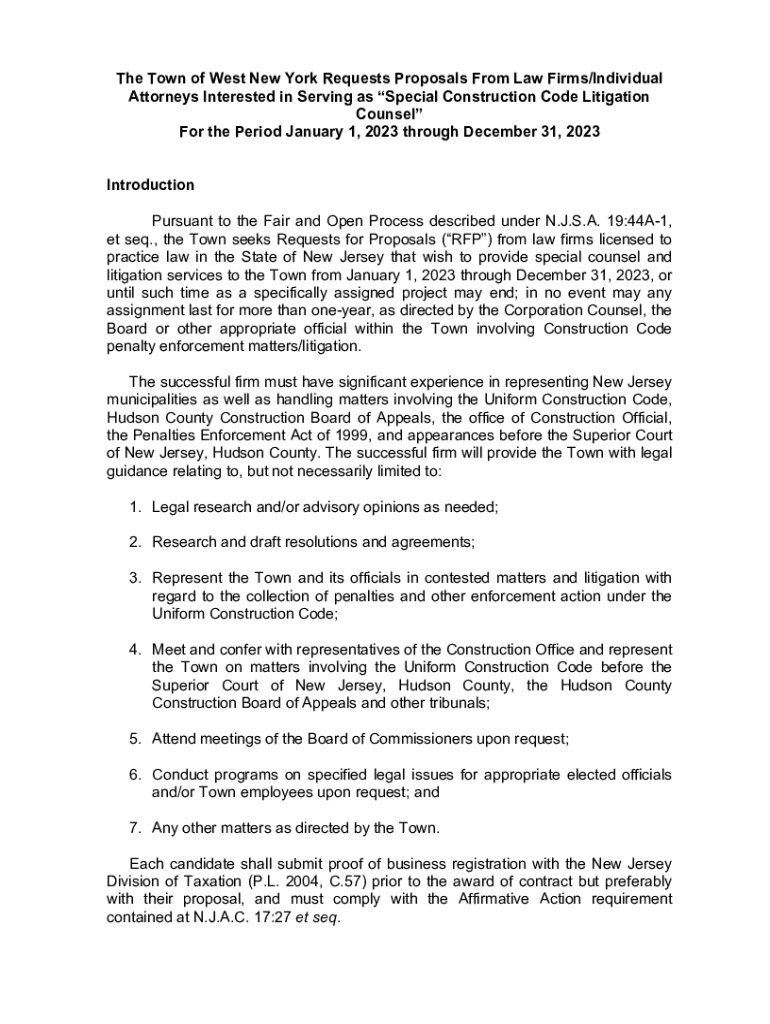 The Town of West New York Requests Proposals From Law Firms/Individual Attorneys Interested in Serving as “Special Construction Code Litigation Counsel”
For the Period January 1, 2023 through December 31, 2023

Introduction

Pursuant to the Fair and Open Process described under N.J.S.A. 19:44A-1, et seq., the Town seeks Requests for Proposals (“RFP”) from law firms licensed to practice law in the State of New Jersey that wish to provide special counsel and litigation services to the Town from January 1, 2023 through December 31, 2023, or until such time as a specifically assigned project may end; in no event may any assignment last for more than one-year, as directed by the Corporation Counsel, the Board or other appropriate official within the Town involving Construction Code penalty enforcement matters/litigation.

The successful firm must have significant experience in representing New Jersey municipalities as well as handling matters involving the Uniform Construction Code, Hudson County Construction Board of Appeals, the office of Construction Official, the Penalties Enforcement Act of 1999, and appearances before the Superior Court of New Jersey, Hudson County. The successful firm will provide the Town with legal guidance relating to, but not necessarily limited to:

1. Legal research and/or advisory opinions as needed;

2. Research and draft resolutions and agreements;

3. Represent the Town and its officials in contested matters and litigation with regard to the collection of penalties and other enforcement action under the Uniform Construction Code;

4. Meet and confer with representatives of the Construction Office and represent the Town on matters involving the Uniform Construction Code before the Superior Court of New Jersey, Hudson County, the Hudson County Construction Board of Appeals and other tribunals;

5. Attend meetings of the Board of Commissioners upon request;

6. Conduct programs on specified legal issues for appropriate elected officials and/or Town employees upon request; and

7. Any other matters as directed by the Town.

Each candidate shall submit proof of business registration with the New Jersey Division of Taxation (P.L. 2004, C.57) prior to the award of contract but preferably with their proposal, and must comply with the Affirmative Action requirement contained at N.J.A.C. 17:27 et seq.